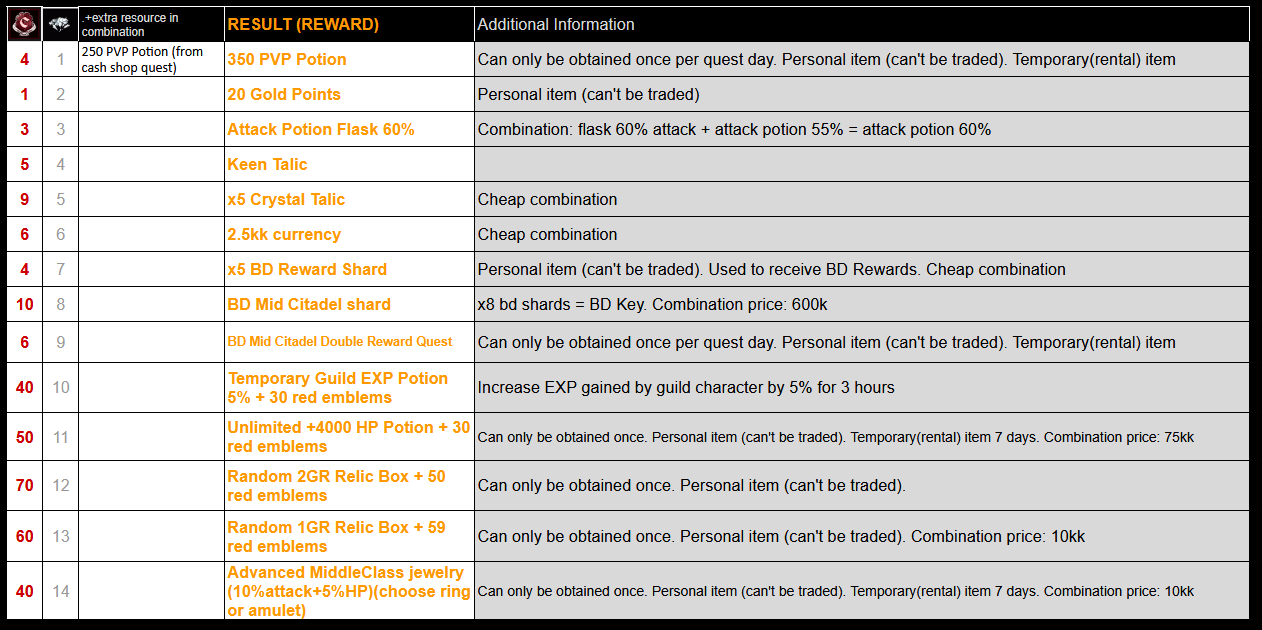 | | | .+extra resource in combination | RESULT (REWARD) | Additional Information |
|---|---|---|---|---|
| 4 | 1 | 250 PVP Potion (from cash shop quest) | 350 PVP Potion | Can only be obtained once per quest day. Personal item (can't be traded). Temporary(rental) item |
| 1 | 2 | | 20 Gold Points | Personal item (can't be traded) |
| 3 | 3 | | Attack Potion Flask 60% | Combination: flask 60% attack + attack potion 55% = attack potion 60% |
| 5 | 4 | | Keen Talic | |
| 9 | 5 | | x5 Crystal Talic | Cheap combination |
| 6 | 6 | | 2.5kk currency | Cheap combination |
| 4 | 7 | | x5 BD Reward Shard | Personal item (can't be traded). Used to receive BD Rewards. Cheap combination |
| 10 | 8 | | BD Mid Citadel shard | x8 bd shards = BD Key. Combination price: 600k |
| 6 | 9 | | BD Mid Citadel Double Reward Quest | Can only be obtained once per quest day. Personal item (can't be traded). Temporary(rental) item |
| 40 | 10 | | Temporary Guild EXP Potion 5% + 30 red emblems | Increase EXP gained by guild character by 5% for 3 hours |
| 50 | 11 | | Unlimited +4000 HP Potion + 30 red emblems | Can only be obtained once. Personal item (can't be traded). Temporary(rental) item 7 days. Combination price: 75kk |
| 70 | 12 | | Random 2GR Relic Box + 50 red emblems | Can only be obtained once. Personal item (can't be traded). |
| 60 | 13 | | Random 1GR Relic Box + 59 red emblems | Can only be obtained once. Personal item (can't be traded). Combination price: 10kk |
| 40 | 14 | | Advanced MiddleClass jewelry (10%attack+5%HP)(choose ring or amulet) | Can only be obtained once. Personal item (can't be traded). Temporary(rental) item 7 days. Combination price: 10kk |